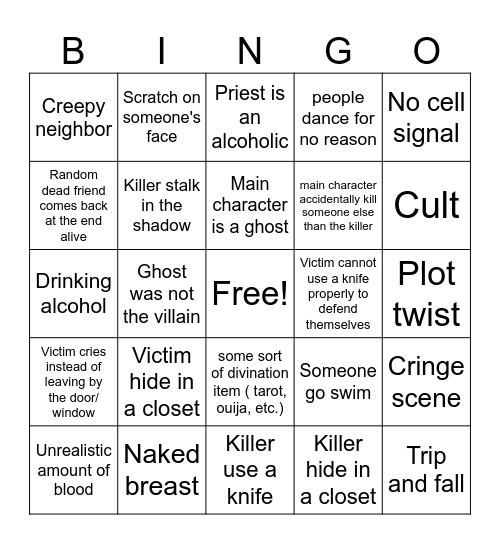 | B | I | N | G | O |
|---|---|---|---|---|
| Creepy neighbor | Scratch on someone's face | Priest is an alcoholic | people dance for no reason | No cell signal |
| Random dead friend comes back at the end alive | Killer stalk in the shadow | Main character is a ghost | main character accidentally kill someone else than the killer | Cult |
| Drinking alcohol | Ghost was not the villain | Free! | Victim cannot use a knife properly to defend themselves | Plot twist |
| Victim cries instead of leaving by the door/ window | Victim hide in a closet | some sort of divination item ( tarot, ouija, etc.) | Someone go swim | Cringe scene |
| Unrealistic amount of blood | Naked breast | Killer use a knife | Killer hide in a closet | Trip and fall |